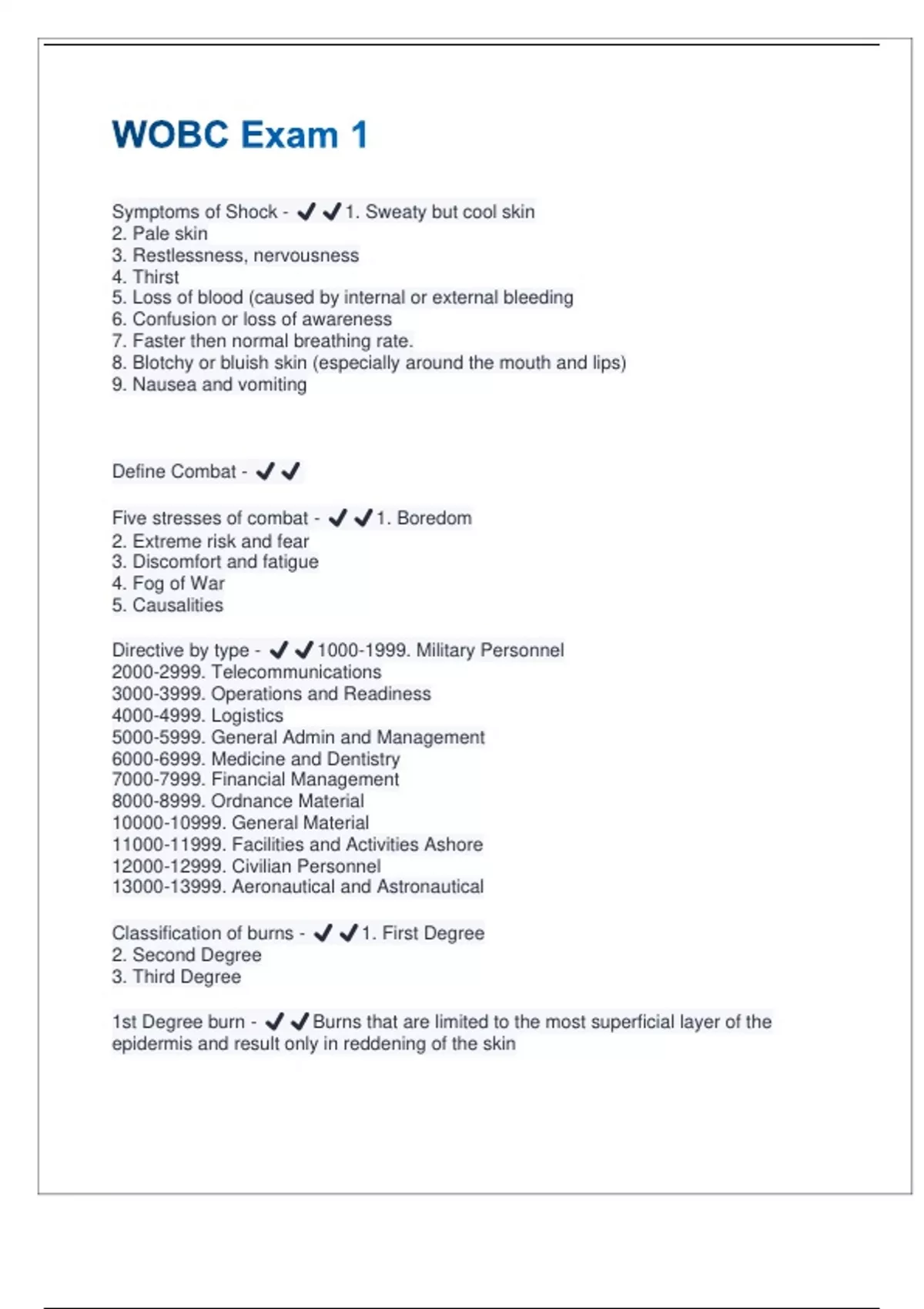 WOBC Exam 1

Symptoms of Shock - ✔✔1. Sweaty but cool skin
2. Pale skin
3. Restlessness, nervousness
4. Thirst
5. Loss of blood (caused by internal or external bleeding
6. Confusion or loss of awareness
7. Faster then normal breathing rate.
8. Blotchy or bluish skin (especially around the mouth and lips)
9. Nausea and vomiting

Define Combat - ✔✔

Five stresses of combat - ✔✔1. Boredom
2. Extreme risk and fear
3. Discomfort and fatigue
4. Fog of War
5. Causalities

Directive by type - ✔✔1000-1999. Military Personnel
2000-2999. Telecommunications
3000-3999. Operations and Readiness
4000-4999. Logistics
5000-5999. General Admin and Management
6000-6999. Medicine and Dentistry
7000-7999. Financial Management
8000-8999. Ordnance Material
10000-10999. General Material
11000-11999. Facilities and Activities Ashore
12000-12999. Civilian Personnel
13000-13999. Aeronautical and Astronautical

Classification of burns - ✔✔1. First Degree
2. Second Degree
3. Third Degree

1st Degree burn - ✔✔Burns that are limited to the most superficial layer of the epidermis and result only in reddening of the skin